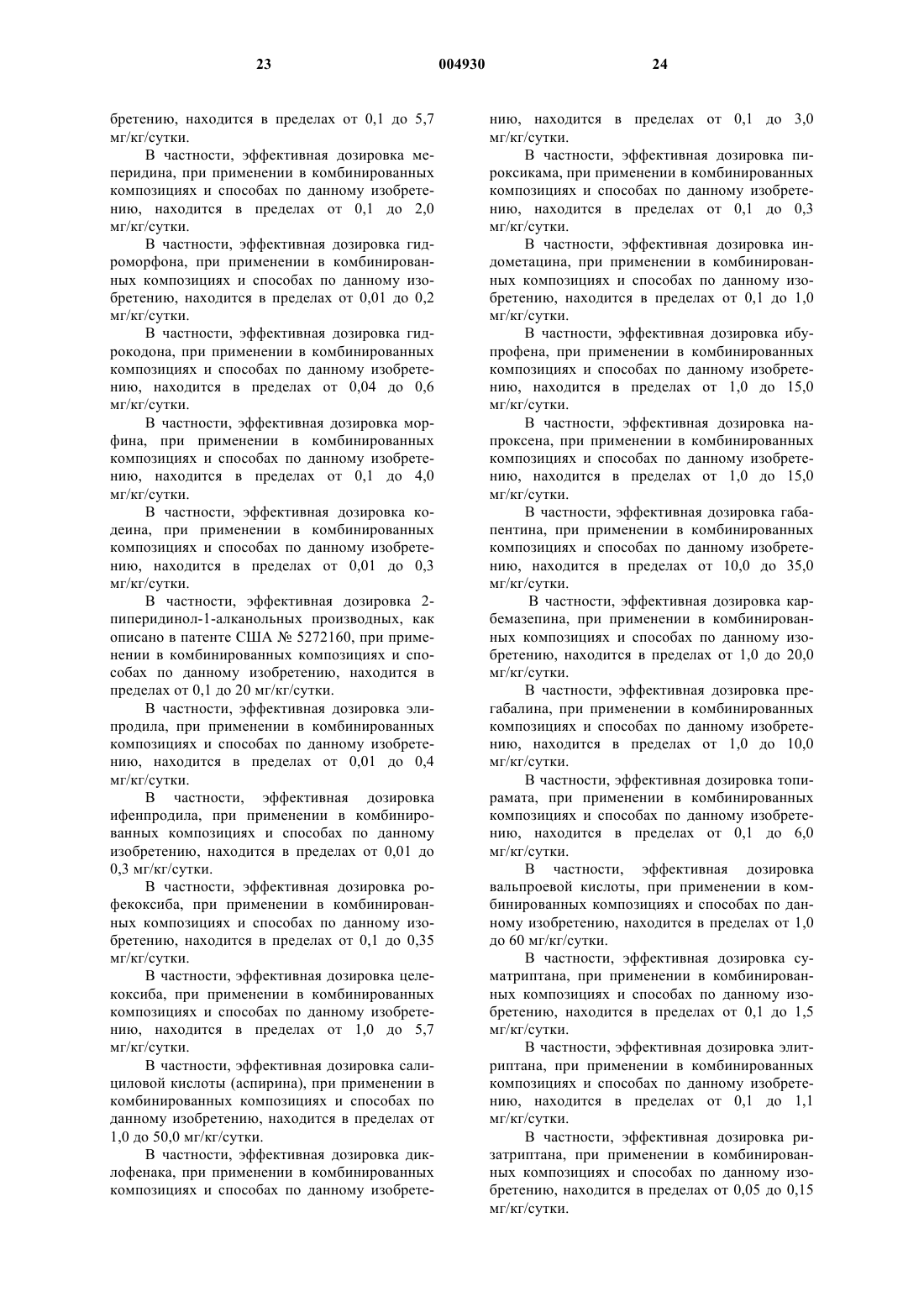 23 004930 24

бретению, находится в пределах от 0,1 до 5,7 мг/кг/сутки.

В частности, эффективная дозировка меперидина, при применении в комбинированных композициях и способах по данному изобретению, находится в пределах от 0,1 до 2,0 мг/кг/сутки.

В частности, эффективная дозировка гидроморфона, при применении в комбинированных композициях и способах по данному изобретению, находится в пределах от 0,01 до 0,2 мг/кг/сутки.

В частности, эффективная дозировка гидрокодона, при применении в комбинированных композициях и способах по данному изобретению, находится в пределах от 0,04 до 0,6 мг/кг/сутки.

В частности, эффективная дозировка морфина, при применении в комбинированных композициях и способах по данному изобретению, находится в пределах от 0,1 до 4,0 мг/кг/сутки.

В частности, эффективная дозировка кодеина, при применении в комбинированных композициях и способах по данному изобретению, находится в пределах от 0,01 до 0,3 мг/кг/сутки.

В частности, эффективная дозировка 2-пиперидинол-1-алканольных производных, как описано в патенте США № 5272160, при применении в комбинированных композициях и способах по данному изобретению, находится в пределах от 0,1 до 20 мг/кг/сутки.

В частности, эффективная дозировка элипродила, при применении в комбинированных композициях и способах по данному изобретению, находится в пределах от 0,01 до 0,4 мг/кг/сутки.

В частности, эффективная дозировка ифенпродила, при применении в комбинированных композициях и способах по данному изобретению, находится в пределах от 0,01 до 0,3 мг/кг/сутки.

В частности, эффективная дозировка рофекоксиба, при применении в комбинированных композициях и способах по данному изобретению, находится в пределах от 0,1 до 0,35 мг/кг/сутки.

В частности, эффективная дозировка целекоксиба, при применении в комбинированных композициях и способах по данному изобретению, находится в пределах от 1,0 до 5,7 мг/кг/сутки.

В частности, эффективная дозировка салициловой кислоты (аспирина), при применении в комбинированных композициях и способах по данному изобретению, находится в пределах от 1,0 до 50,0 мг/кг/сутки.

В частности, эффективная дозировка диклофенака, при применении в комбинированных композициях и способах по данному изобретению, находится в пределах от 0,1 до 3,0 мг/кг/сутки.

В частности, эффективная дозировка пироксикама, при применении в комбинированных композициях и способах по данному изобретению, находится в пределах от 0,1 до 0,3 мг/кг/сутки.

В частности, эффективная дозировка индометацина, при применении в комбинированных композициях и способах по данному изобретению, находится в пределах от 0,1 до 1,0 мг/кг/сутки.

В частности, эффективная дозировка ибупрофена, при применении в комбинированных композициях и способах по данному изобретению, находится в пределах от 1,0 до 15,0 мг/кг/сутки.

В частности, эффективная дозировка напроксена, при применении в комбинированных композициях и способах по данному изобретению, находится в пределах от 1,0 до 15,0 мг/кг/сутки.

В частности, эффективная дозировка габапентина, при применении в комбинированных композициях и способах по данному изобретению, находится в пределах от 10,0 до 35,0 мг/кг/сутки.

В частности, эффективная дозировка карбемазепина, при применении в комбинированных композициях и способах по данному изобретению, находится в пределах от 1,0 до 20,0 мг/кг/сутки.

В частности, эффективная дозировка прегабалина, при применении в комбинированных композициях и способах по данному изобретению, находится в пределах от 1,0 до 10,0 мг/кг/сутки.

В частности, эффективная дозировка топирамата, при применении в комбинированных композициях и способах по данному изобретению, находится в пределах от 0,1 до 6,0 мг/кг/сутки.

В частности, эффективная дозировка вальпроевой кислоты, при применении в комбинированных композициях и способах по данному изобретению, находится в пределах от 1,0 до 60 мг/кг/сутки.

В частности, эффективная дозировка суматриптана, при применении в комбинированных композициях и способах по данному изобретению, находится в пределах от 0,1 до 1,5 мг/кг/сутки.

В частности, эффективная дозировка элитриптана, при применении в комбинированных композициях и способах по данному изобретению, находится в пределах от 0,1 до 1,1 мг/кг/сутки.

В частности, эффективная дозировка ризатриптана, при применении в комбинированных композициях и способах по данному изобретению, находится в пределах от 0,05 до 0,15 мг/кг/сутки.